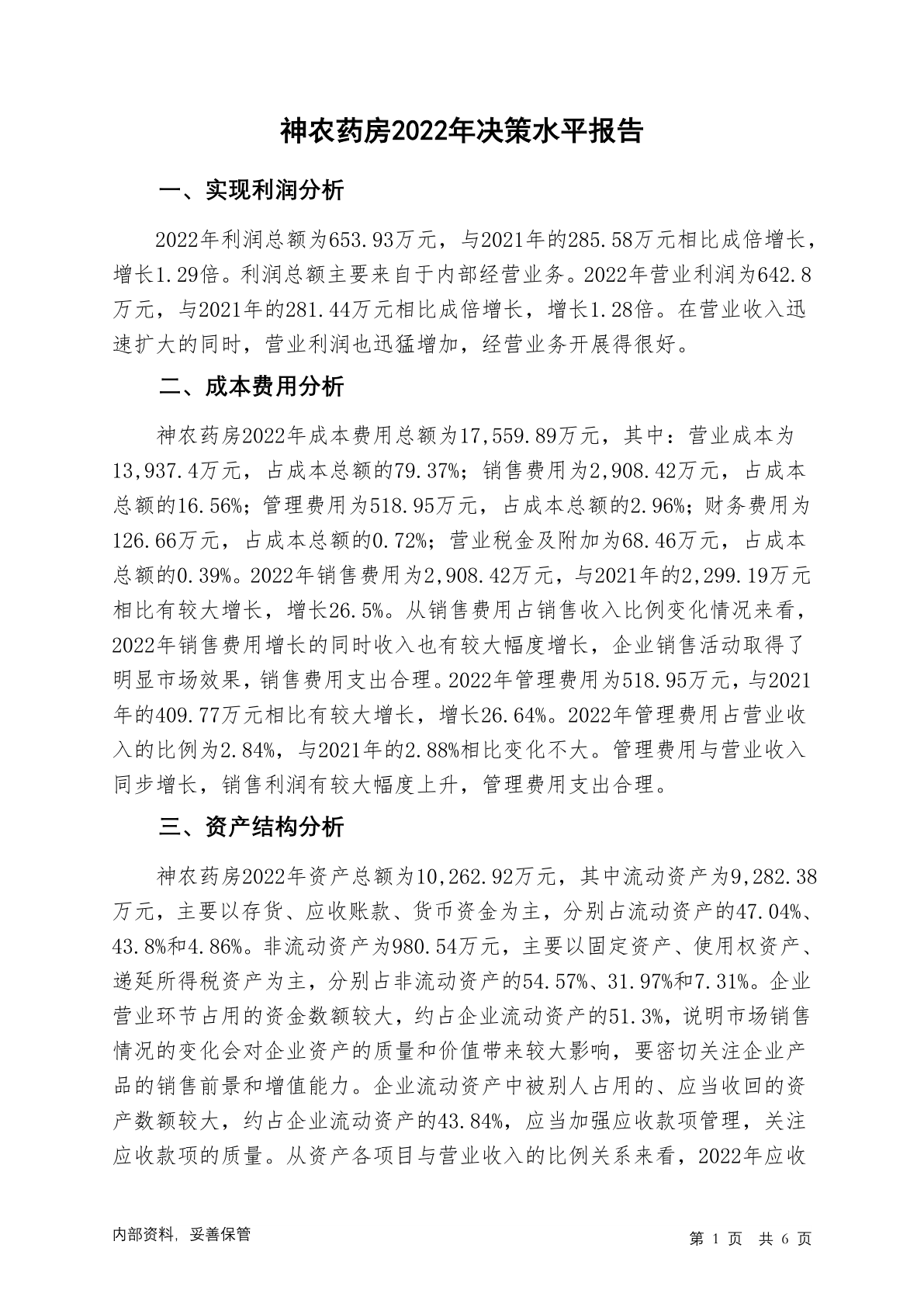 神农药房2022年决策水平报告

一、实现利润分析

2022年利润总额为653.93万元，与2021年的285.58万元相比成倍增长，增长1.29倍。利润总额主要来自于内部经营业务。2022年营业利润为642.8万元，与2021年的281.44万元相比成倍增长，增长1.28倍。在营业收入迅速扩大的同时，营业利润也迅猛增加，经营业务开展得很好。

二、成本费用分析

神农药房2022年成本费用总额为17,559.89万元，其中：营业成本为13,937.4万元，占成本总额的79.37%；销售费用为2,908.42万元，占成本总额的16.56%；管理费用为518.95万元，占成本总额的2.96%；财务费用为126.66万元，占成本总额的0.72%；营业税金及附加为68.46万元，占成本总额的0.39%。2022年销售费用为2,908.42万元，与2021年的2,299.19万元相比有较大增长，增长26.5%。从销售费用占销售收入比例变化情况来看，2022年销售费用增长的同时收入也有较大幅度增长，企业销售活动取得了明显市场效果，销售费用支出合理。2022年管理费用为518.95万元，与2021年的409.77万元相比有较大增长，增长26.64%。2022年管理费用占营业收入的比例为2.84%，与2021年的2.88%相比变化不大。管理费用与营业收入同步增长，销售利润有较大幅度上升，管理费用支出合理。

三、资产结构分析

神农药房2022年资产总额为10,262.92万元，其中流动资产为9,282.38万元，主要以存货、应收账款、货币资金为主，分别占流动资产的47.04%、43.8%和4.86%。非流动资产为980.54万元，主要以固定资产、使用权资产、递延所得税资产为主，分别占非流动资产的54.57%、31.97%和7.31%。企业营业环节占用的资金数额较大，约占企业流动资产的51.3%，说明市场销售情况的变化会对企业资产的质量和价值带来较大影响，要密切关注企业产品的销售前景和增值能力。企业流动资产中被别人占用的、应当收回的资产数额较大，约占企业流动资产的43.84%，应当加强应收款项管理，关注应收款项的质量。从资产各项目与营业收入的比例关系来看，2022年应收

内部资料，妥善保管

第 1 页 共 6 页